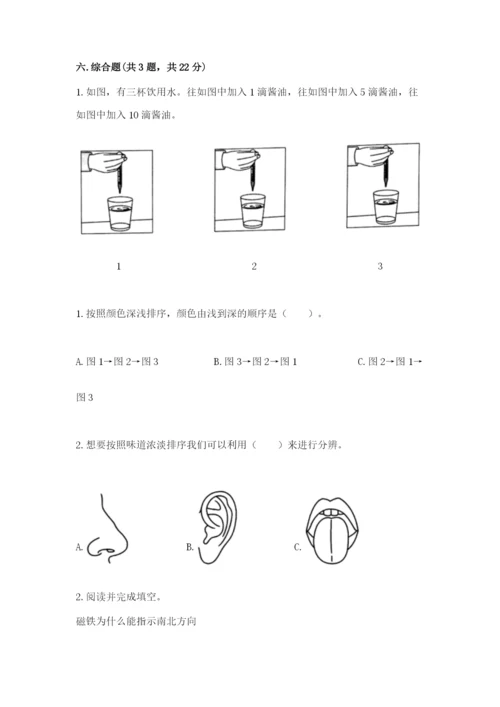 六. 综合题(共 3 题，共 22 分)

1. 如图，有三杯饮用水。往如图中加入 1 滴酱油，往如图中加入 5 滴酱油，往如图中加入 10 滴酱油。

1

2

3

1. 按照颜色深浅排序，颜色由浅到深的顺序是（　　）。

A. 图 1→图 2→图 3　　B. 图 3→图 2→图 1　　C. 图 2→图 1→图 3

2. 想要按照味道浓淡排序我们可以利用（　　）来进行分辨。

A.

B.

C.

2. 阅读并完成填空。

磁铁为什么能指示南北方向